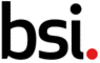 bsi.